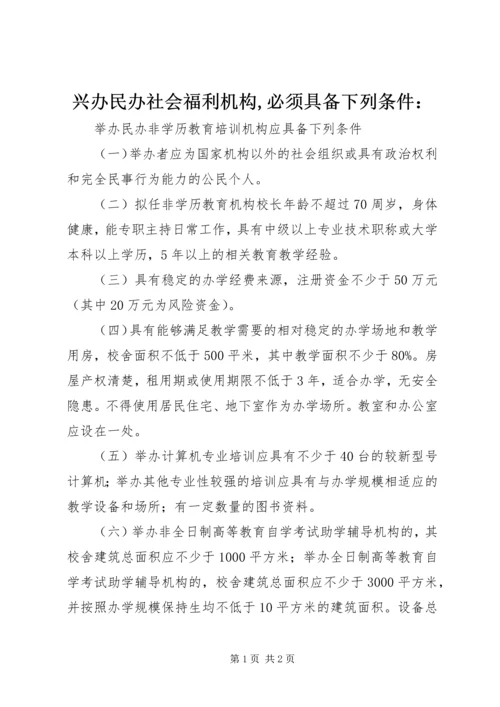 兴办民办社会福利机构,必须具备下列条件：

举办民办非学历教育培训机构应具备下列条件

（一）举办者应为国家机构以外的社会组织或具有政治权利和完全民事行为能力的公民个人。

（二）拟任非学历教育机构校长年龄不超过70周岁，身体健康，能专职主持日常工作，具有中级以上专业技术职称或大学本科以上学历，5年以上的相关教育教学经验。

（三）具有稳定的办学经费来源，注册资金不少于50万元（其中20万元为风险资金）。

（四）具有能够满足教学需要的相对稳定的办学场地和教学用房，校舍面积不低于500平米，其中教学面积不少于80%。房屋产权清楚，租用期或使用期限不低于3年，适合办学，无安全隐患。不得使用居民住宅、地下室作为办学场所。教室和办公室应设在一处。

（五）举办计算机专业培训应具有不少于40台的较新型号计算机；举办其他专业性较强的培训应具有与办学规模相适应的教学设备和场所；有一定数量的图书资料。

（六）举办非全日制高等教育自学考试助学辅导机构的，其校舍建筑总面积应不少于1000平方米；举办全日制高等教育自学考试助学辅导机构的，校舍建筑总面积应不少于3000平方米，并按照办学规模保持生均不低于10平方米的建筑面积。设备总

第1页 共2页